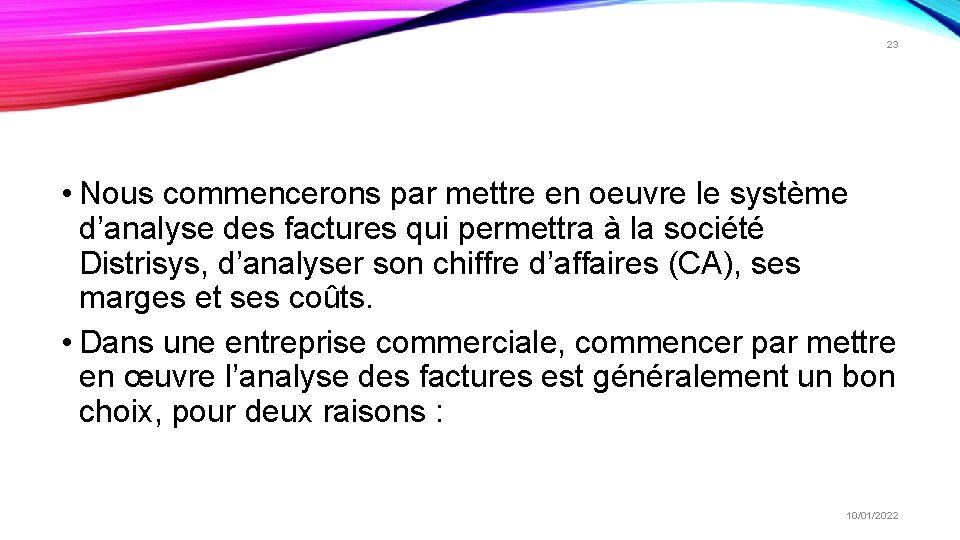 23

• Nous commencerons par mettre en oeuvre le système d’analyse des factures qui permettra à la société Distrisys, d’analyser son chiffre d’affaires (CA), ses marges et ses coûts.

• Dans une entreprise commerciale, commencer par mettre en œuvre l’analyse des factures est généralement un bon choix, pour deux raisons :

10/01/2022